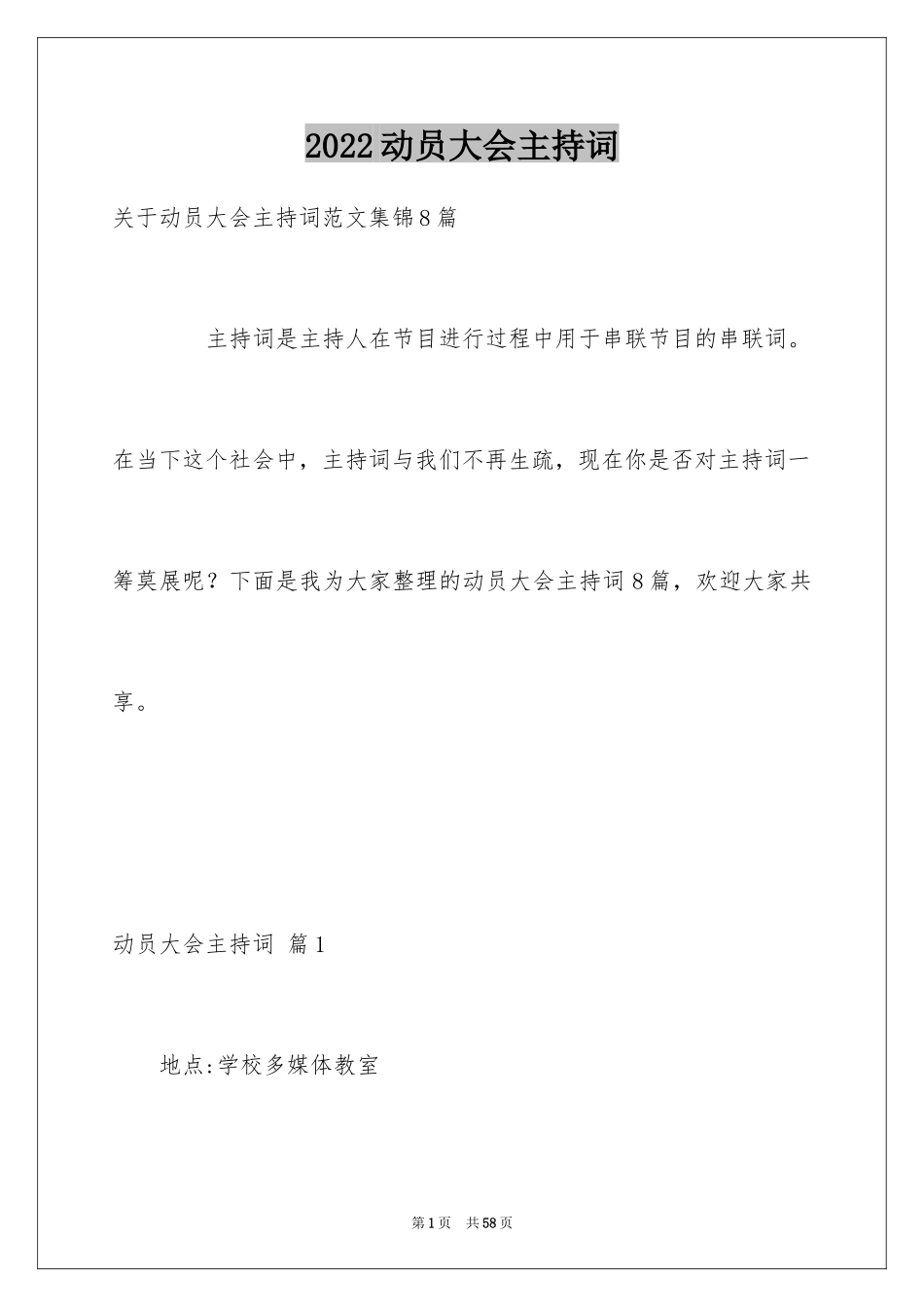 2022动员大会主持词

关于动员大会主持词范文集锦8篇

主持词是主持人在节目进行过程中用于串联节目的串联词。在当下这个社会中，主持词与我们不再生疏，现在你是否对主持词一筹莫展呢？下面是我为大家整理的动员大会主持词8篇，欢迎大家共享。

动员大会主持词 篇1

地点:学校多媒体教室

第1页 共58页